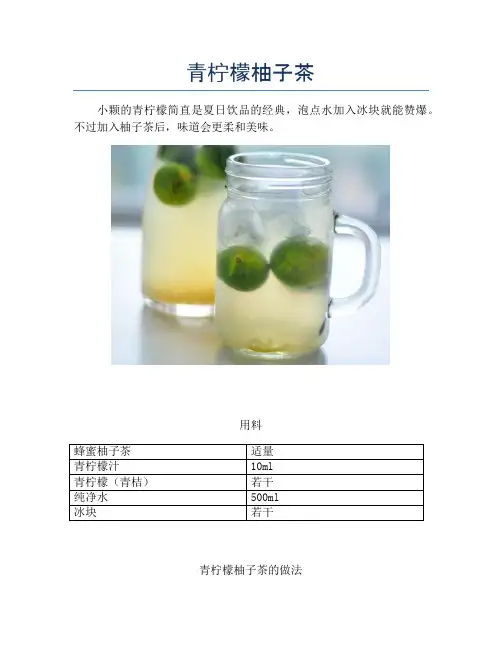 青柠檬柚子茶

小颗的青柠檬简直是夏日饮品的经典，泡点水加入冰块就能赞爆。不过加入柚子茶后，味道会更柔和美味。

用料

| 蜂蜜柚子茶 | 适量 |
|---|---|
| 青柠檬汁 | 10ml |
| 青柠檬（青桔） | 若干 |
| 纯净水 | 500ml |
| 冰块 | 若干 |

青柠檬柚子茶的做法